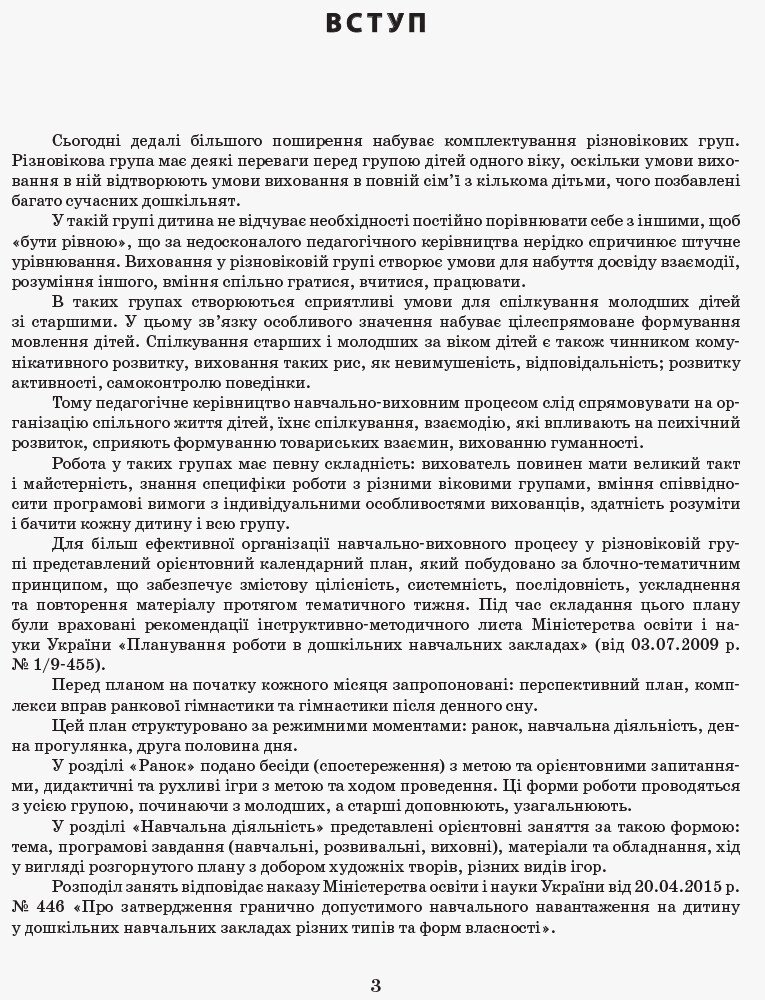 ВСТУП

Сьогодні дедалі більшого поширення набуває комплектування різновікових груп. Різновікова група має деякі переваги перед групою дітей одного віку, оскільки умови виховання в ній відтворюють умови виховання в повній сім'ї з кількома дітьми, чого позбавлені багато сучасних дошкільнят.

У такій групі дитина не відчуває необхідності постійно порівнювати себе з іншими, щоб «бути рівною», що за недосконалого педагогічного керівництва нерідко спричинює штучне урівнювання. Виховання у різновіковій групі створює умови для набуття досвіду взаємодії, розуміння іншого, вміння спільно гратися, вчитися, працювати.

В таких групах створюються сприятливі умови для спілкування молодших дітей зі старшими. У цьому зв'язку особливого значення набуває цілеспрямоване формування мовлення дітей. Спілкування старших і молодших за віком дітей є також чинником комунікативного розвитку, виховання таких рис, як невимушеність, відповідальність; розвитку активності, самоконтролю поведінки.

Тому педагогічне керівництво навчально-виховним процесом слід спрямовувати на організацію спільного життя дітей, їхнє спілкування, взаємодію, які впливають на психічний розвиток, сприяють формуванню товариських взаємин, вихованню гуманності.

Робота у таких групах має певну складність: вихователь повинен мати великий такт і майстерність, знання специфіки роботи з різними віковими групами, вміння співвідносити програмові вимоги з індивідуальними особливостями вихованців, здатність розуміти і бачити кожну дитину і всю групу.

Для більш ефективної організації навчально-виховного процесу у різновіковій групі представлений орієнтовний календарний план, який побудовано за блочно-тематичним принципом, що забезпечує змістову цілісність, системність, послідовність, ускладнення та повторення матеріалу протягом тематичного тижня. Під час складання цього плану були враховані рекомендації інструктивно-методичного листа Міністерства освіти і науки України «Планування роботи в дошкільних навчальних закладах» (від 03.07.2009 р. № 1/9-455).

Перед планом на початку кожного місяця запропоновані: перспективний план, комплекси вправ ранкової гімнастики та гімнастики після денного сну.

Цей план структуровано за режимними моментами: ранок, навчальна діяльність, денна прогулянка, друга половина дня.

У розділі «Ранок» подано бесіди (спостереження) з метою та орієнтовними запитаннями, дидактичні та рухливі ігри з метою та ходом проведення. Ці форми роботи проводяться з усією групою, починаючи з молодших, а старші доповнюють, узагальнюють.

У розділі «Навчальна діяльність» представлені орієнтовні заняття за такою формою: тема, програмові завдання (навчальні, розвивальні, виховні), матеріали та обладнання, хід у вигляді розгорнутого плану з добором художніх творів, різних видів ігор.

Розподіл занять відповідає наказу Міністерства освіти і науки України від 20.04.2015 р. № 446 «Про затвердження гранично допустимого навчального навантаження на дитину у дошкільних навчальних закладах різних типів та форм власності».

3